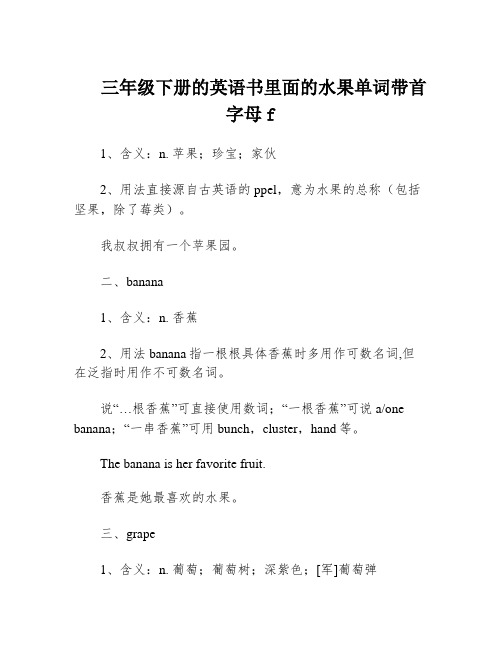 三年级下册的英语书里面的水果单词带首字母 f

1、含义：n. 苹果；珍宝；家伙

2、用法直接源自古英语的 ppel，意为水果的总称（包括坚果，除了莓类）。

我叔叔拥有一个苹果园。

二、banana

1、含义：n. 香蕉

2、用法 banana 指一根根具体香蕉时多用作可数名词,但在泛指时用作不可数名词。

说“…根香蕉”可直接使用数词；“一根香蕉”可说 a/one banana；“一串香蕉”可用 bunch，cluster，hand 等。

The banana is her favorite fruit.

香蕉是她最喜欢的水果。

三、grape

1、含义：n. 葡萄；葡萄树；深紫色；[军]葡萄弹